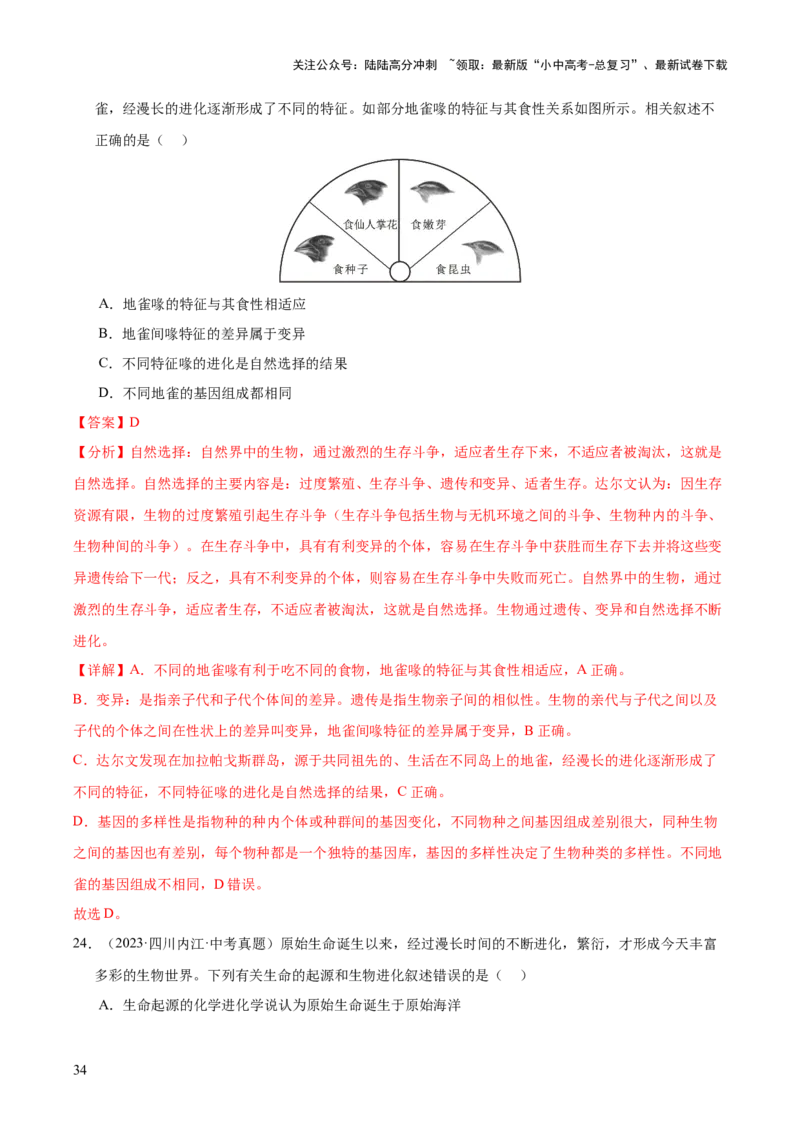 关注公众号：陆陆高分冲刺 ~领取：最新版“小中高考-总复习”、最新试卷下载

雀，经漫长的进化逐渐形成了不同的特征。如部分地雀喙的特征与其食性关系如图所示。相关叙述不正确的是（ ）

食仙人掌花
食嫩芽
食种子
食昆虫

A．地雀喙的特征与其食性相适应

B．地雀间喙特征的差异属于变异

C．不同特征喙的进化是自然选择的结果

D．不同地雀的基因组成都相同

【答案】D

【分析】自然选择：自然界中的生物，通过激烈的生存斗争，适应者生存下来，不适应者被淘汰，这就是自然选择。自然选择的主要内容是：过度繁殖、生存斗争、遗传和变异、适者生存。达尔文认为：因生存资源有限，生物的过度繁殖引起生存斗争（生存斗争包括生物与无机环境之间的斗争、生物种内的斗争、生物种间的斗争）。在生存斗争中，具有有利变异的个体，容易在生存斗争中获胜而生存下去并将这些变异遗传给下一代；反之，具有不利变异的个体，则容易在生存斗争中失败而死亡。自然界中的生物，通过激烈的生存斗争，适应者生存，不适应者被淘汰，这就是自然选择。生物通过遗传、变异和自然选择不断进化。

【详解】A．不同的地雀喙有利于吃不同的食物，地雀喙的特征与其食性相适应，A正确。

B．变异：是指亲子代和子代个体间的差异。遗传是指生物亲子间的相似性。生物的亲代与子代之间以及子代的个体之间在性状上的差异叫变异，地雀间喙特征的差异属于变异，B正确。

C．达尔文发现在加拉帕戈斯群岛，源于共同祖先的、生活在不同岛上的地雀，经漫长的进化逐渐形成了不同的特征，不同特征喙的进化是自然选择的结果，C正确。

D．基因的多样性是指物种的种内个体或种群间的基因变化，不同物种之间基因组成差别很大，同种生物之间的基因也有差别，每个物种都是一个独特的基因库，基因的多样性决定了生物种类的多样性。不同地雀的基因组成不相同，D错误。

故选D。

24．（2023·四川内江·中考真题）原始生命诞生以来，经过漫长时间的不断进化，繁衍，才形成今天丰富多彩的生物世界。下列有关生命的起源和生物进化叙述错误的是（ ）

A．生命起源的化学进化学说认为原始生命诞生于原始海洋

34